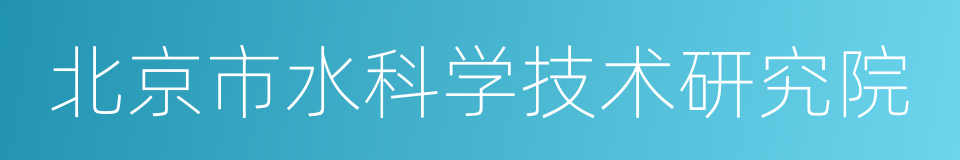 北京市水科学技术研究院